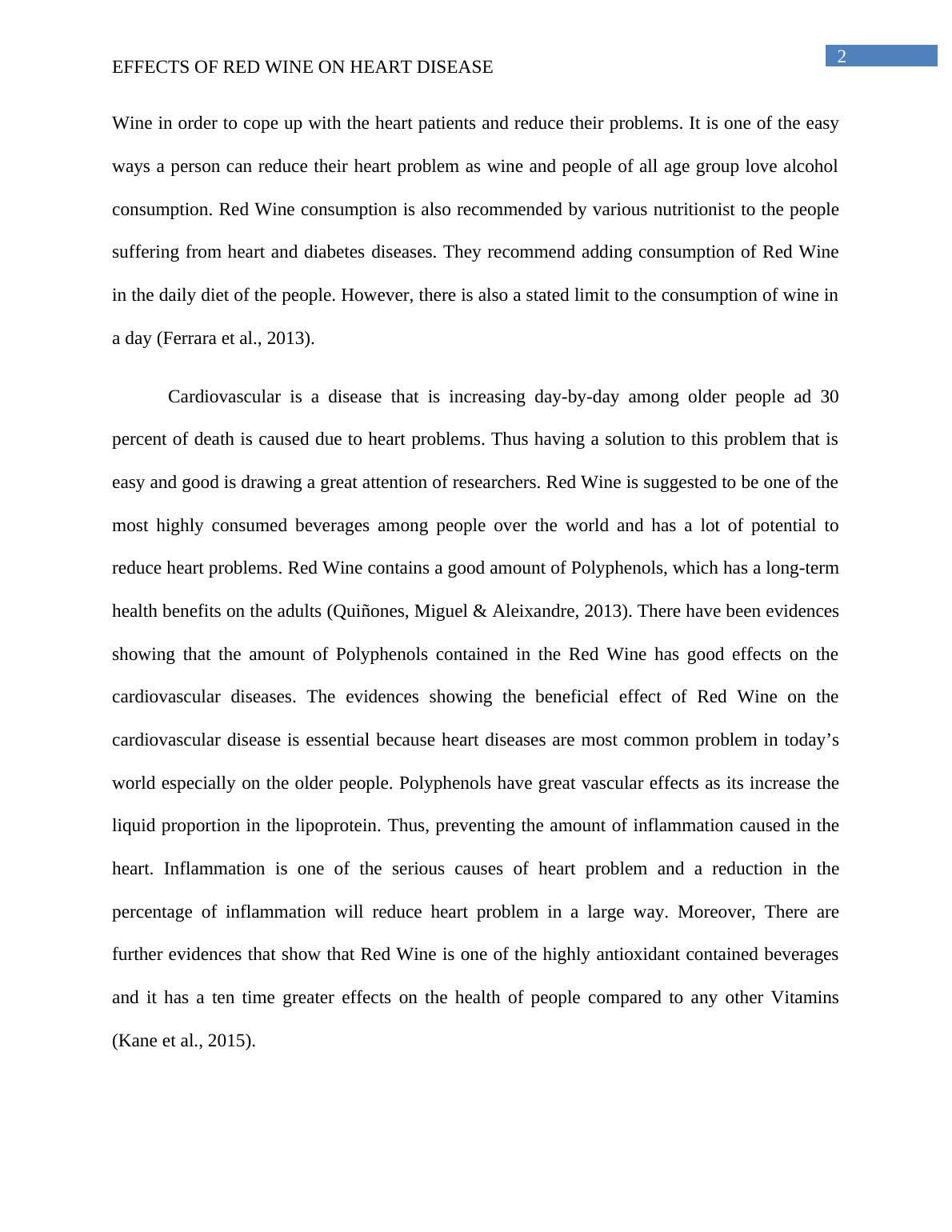 2

EFFECTS OF RED WINE ON HEART DISEASE

Wine in order to cope up with the heart patients and reduce their problems. It is one of the easy ways a person can reduce their heart problem as wine and people of all age group love alcohol consumption. Red Wine consumption is also recommended by various nutritionist to the people suffering from heart and diabetes diseases. They recommend adding consumption of Red Wine in the daily diet of the people. However, there is also a stated limit to the consumption of wine in a day (Ferrara et al., 2013).

Cardiovascular is a disease that is increasing day-by-day among older people ad 30 percent of death is caused due to heart problems. Thus having a solution to this problem that is easy and good is drawing a great attention of researchers. Red Wine is suggested to be one of the most highly consumed beverages among people over the world and has a lot of potential to reduce heart problems. Red Wine contains a good amount of Polyphenols, which has a long-term health benefits on the adults (Quiñones, Miguel & Aleixandre, 2013). There have been evidences showing that the amount of Polyphenols contained in the Red Wine has good effects on the cardiovascular diseases. The evidences showing the beneficial effect of Red Wine on the cardiovascular disease is essential because heart diseases are most common problem in today’s world especially on the older people. Polyphenols have great vascular effects as its increase the liquid proportion in the lipoprotein. Thus, preventing the amount of inflammation caused in the heart. Inflammation is one of the serious causes of heart problem and a reduction in the percentage of inflammation will reduce heart problem in a large way. Moreover, There are further evidences that show that Red Wine is one of the highly antioxidant contained beverages and it has a ten time greater effects on the health of people compared to any other Vitamins (Kane et al., 2015).